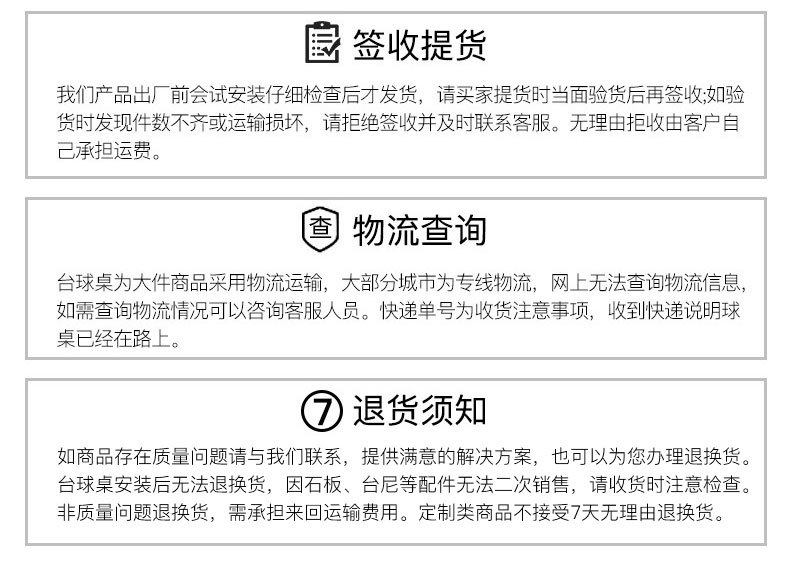 签收提货

我们产品出厂前会试安装仔细检查后才发货，请买家提货时当面验货后再签收;如验货时发现件数不齐或运输损坏，请拒绝签收并及时联系客服。无理由拒收由客户自己承担运费。

查

物流查询

台球桌为大件商品采用物流运输，大部分城市为专线物流，网上无法查询物流信息，如需查询物流情况可以咨询客服人员。快递单号为收货注意事项，收到快递说明球桌已经在路上。

7

退货须知

如商品存在质量问题请与我们联系，提供满意的解决方案，也可以为您办理退换货。台球桌安装后无法退换货，因石板、台尼等配件无法二次销售，请收货时注意检查。非质量问题退换货，需承担来回运输费用。定制类商品不接受7天无理由退换货。